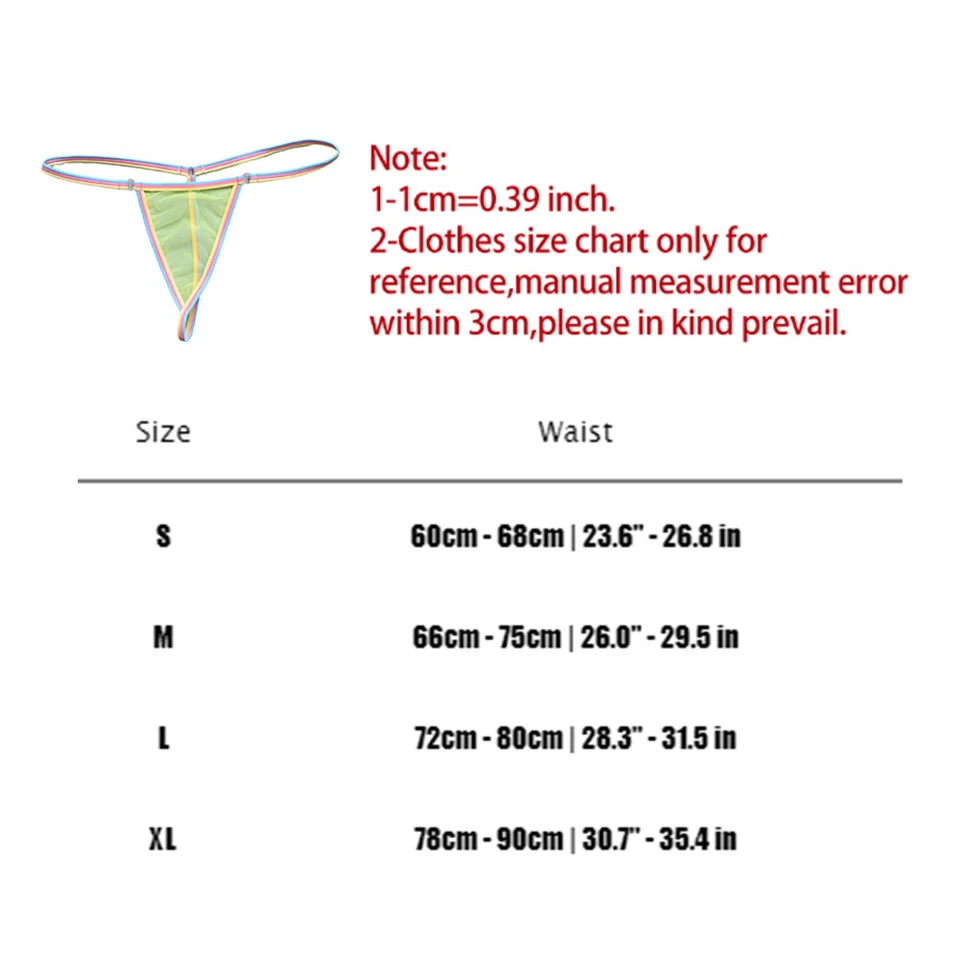 Note:
1-1cm=0.39 inch.
2-Clothes size chart only for reference,manual measurement error within 3cm,please in kind prevail.

| Size | Waist |
|---|---|
| S | 60cm - 68cm \| 23.6" - 26.8 in |
| M | 66cm - 75cm \| 26.0" - 29.5 in |
| L | 72cm - 80cm \| 28.3" - 31.5 in |
| XL | 78cm - 90cm \| 30.7" - 35.4 in |